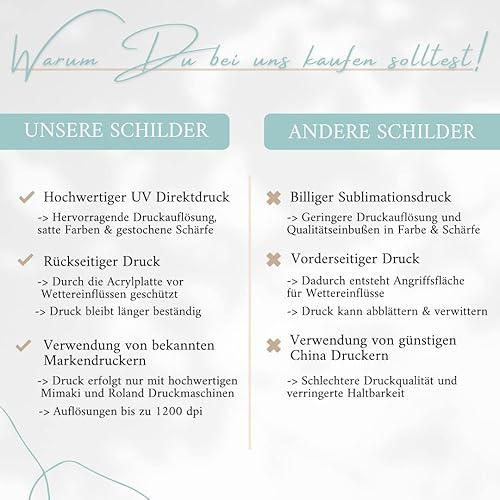 Warum Du bei uns kaufen solltest!

UNSERE SCHILDER

Hochwertiger UV Direktdruck

-> Hervorragende Druckauflösung, satte Farben & gestochene Schärfe

Rückseitiger Druck

-> Durch die Acrylplatte vor Wettereinflüssen geschützt

-> Druck bleibt länger beständig

Verwendung von bekannten Markendruckern

-> Druck erfolgt nur mit hochwertigen Mimaki und Roland Druckmaschinen

-> Auflösungen bis zu 1200 dpi

ANDERE SCHILDER

Billiger Sublimationsdruck

-> Geringere Druckauflösung und Qualitätseinbußen in Farbe & Schärfe

Vorderseitiger Druck

-> Dadurch entsteht Angriffsfläche für Wettereinflüsse

-> Druck kann abblättern & verwittern

Verwendung von günstigen China Druckern

-> Schlechtere Druckqualität und verringerte Haltbarkeit